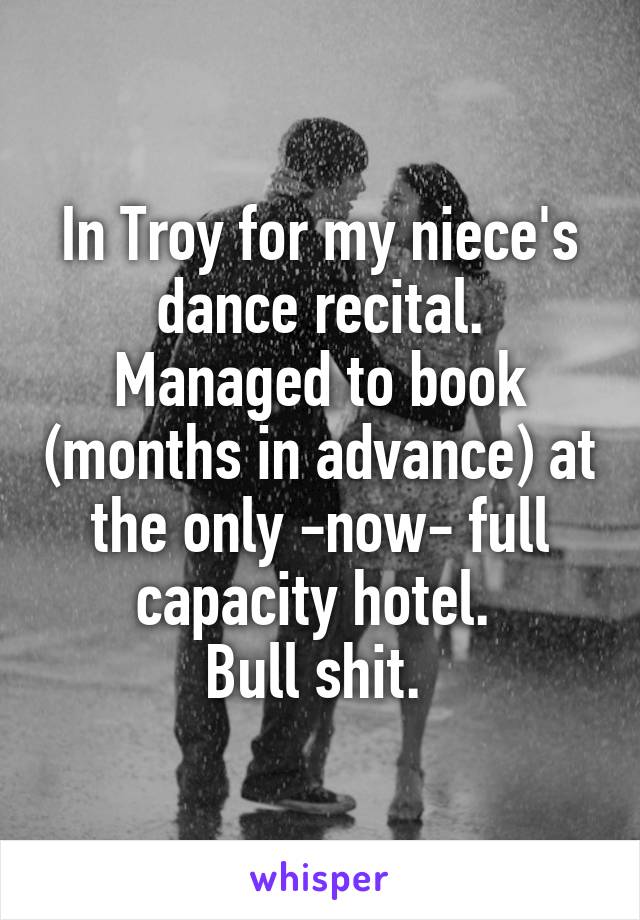 In Troy for my niece's dance recital. Managed to book (months in advance) at the only -now- full capacity hotel.
Bull shit.

whisper